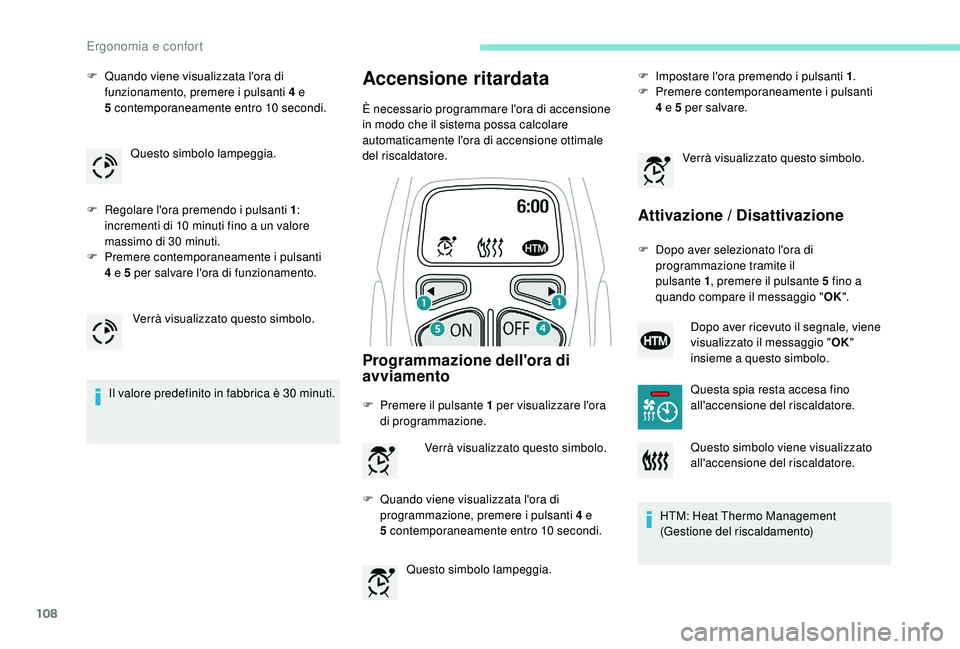 Ergonomia e confort

F Quando viene visualizzata l'ora di funzionamento, premere i pulsanti 4 e 5 contemporaneamente entro 10 secondi.

Questo simbolo lampeggia.

F Regolare l'ora premendo i pulsanti 1: incrementi di 10 minuti fino a un valore massimo di 30 minuti.
F Premere contemporaneamente i pulsanti 4 e 5 per salvare l'ora di funzionamento.

Verrà visualizzato questo simbolo.

Il valore predefinito in fabbrica è 30 minuti.

Accensione ritardata

È necessario programmare l'ora di accensione in modo che il sistema possa calcolare automaticamente l'ora di accensione ottimale del riscaldatore.

6:00

HTM

1 1

5 ON OFF 4

Programmazione dell'ora di avviamento

F Premere il pulsante 1 per visualizzare l'ora di programmazione.

Verrà visualizzato questo simbolo.

F Quando viene visualizzata l'ora di programmazione, premere i pulsanti 4 e 5 contemporaneamente entro 10 secondi.

Questo simbolo lampeggia.

F Impostare l'ora premendo i pulsanti 1.
F Premere contemporaneamente i pulsanti 4 e 5 per salvare.

Verrà visualizzato questo simbolo.

Attivazione / Disattivazione

F Dopo aver selezionato l'ora di programmazione tramite il pulsante 1, premere il pulsante 5 fino a quando compare il messaggio "OK".

HTM

Dopo aver ricevuto il segnale, viene visualizzato il messaggio "OK" insieme a questo simbolo.

Questa spia resta accesa fino all'accensione del riscaldatore.

Questo simbolo viene visualizzato all'accensione del riscaldatore.

HTM: Heat Thermo Management (Gestione del riscaldamento)

108

carmanualsonline.info